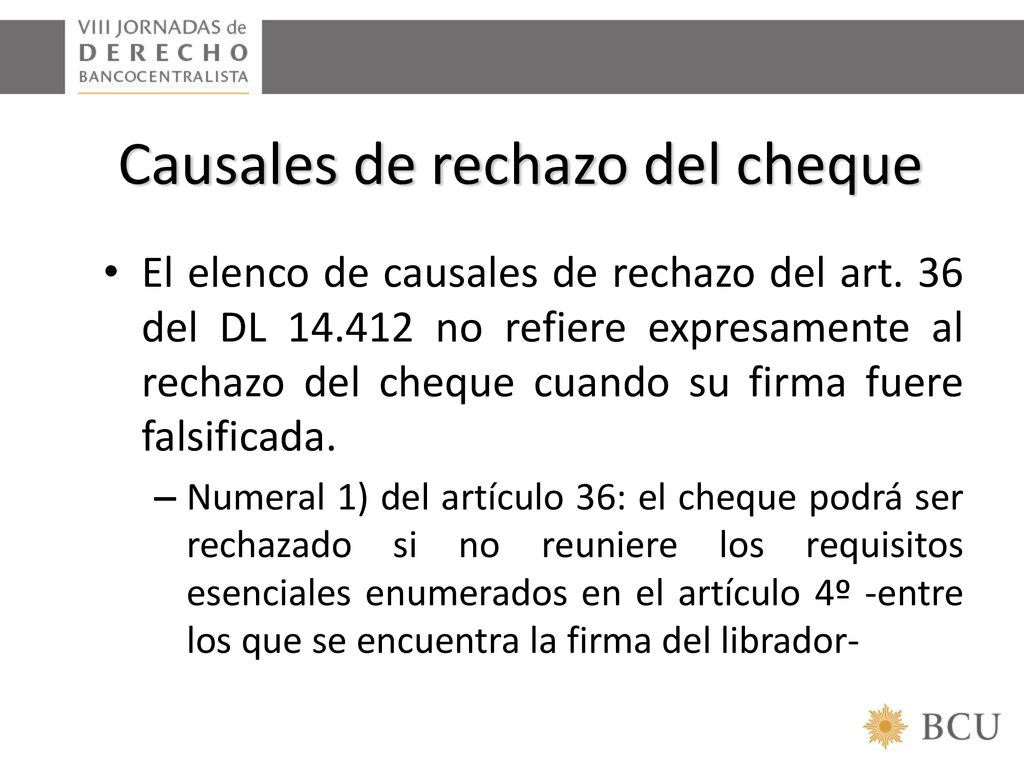 VIII JORNADAS de
DERECHO
BANCOCENTRALISTA

Causales de rechazo del cheque

• El elenco de causales de rechazo del art. 36 del DL 14.412 no refiere expresamente al rechazo del cheque cuando su firma fuere falsificada.

– Numeral 1) del artículo 36: el cheque podrá ser rechazado si no reuniere los requisitos esenciales enumerados en el artículo 4º -entre los que se encuentra la firma del librador-

BCU